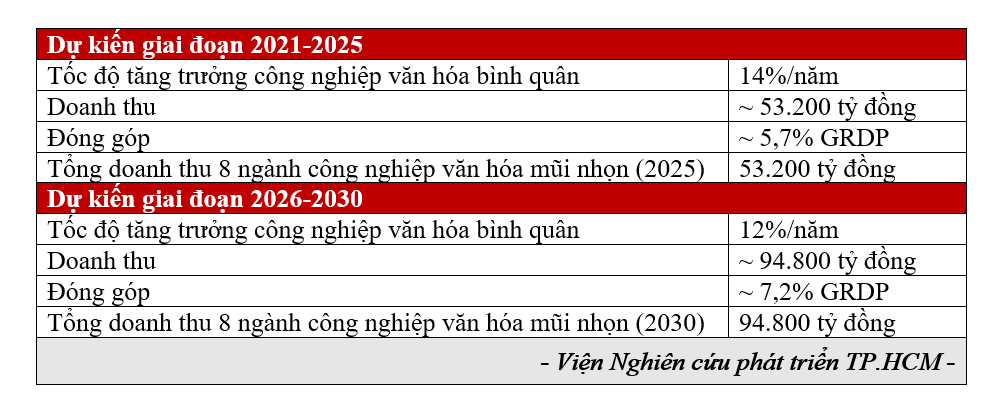 | Dự kiến giai đoạn 2021-2025 | |
|---|---|
| Tốc độ tăng trưởng công nghiệp văn hóa bình quân | 14%/năm |
| Doanh thu | ~ 53.200 tỷ đồng |
| Đóng góp | ~ 5,7% GRDP |
| Tổng doanh thu 8 ngành công nghiệp văn hóa mũi nhọn (2025) | 53.200 tỷ đồng |
| **Dự kiến giai đoạn 2026-2030** | |
| Tốc độ tăng trưởng công nghiệp văn hóa bình quân | 12%/năm |
| Doanh thu | ~ 94.800 tỷ đồng |
| Đóng góp | ~ 7,2% GRDP |
| Tổng doanh thu 8 ngành công nghiệp văn hóa mũi nhọn (2030) | 94.800 tỷ đồng |
| - Viện Nghiên cứu phát triển TP.HCM - | |